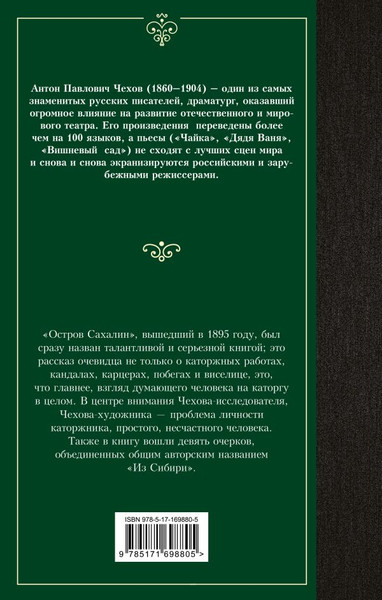 Антон Павлович Чехов (1860–1904) — один из самых знаменитых русских писателей, драматург, оказавший огромное влияние на развитие отечественного и мирового театра. Его произведения переведены более чем на 100 языков, а пьесы («Чайка», «Дядя Ваня», «Вишневый сад») не сходят с лучших сцен мира и снова и снова экранизируются российскими и зарубежными режиссерами.

«Остров Сахалин», вышедший в 1895 году, был сразу назван талантливой и серьезной книгой; это рассказ очевидца не только о каторжных работах, кандалах, карцерах, побегах и виселице, это, что главнее, взгляд думающего человека на каторгу в целом. В центре внимания Чехова-исследователя, Чехова-художника — проблема личности каторжника, простого, несчастного человека. Также в книгу вошли девять очерков, объединенных общим авторским названием «Из Сибири».

ISBN 978-5-17-169880-5

9 785171 698805 >